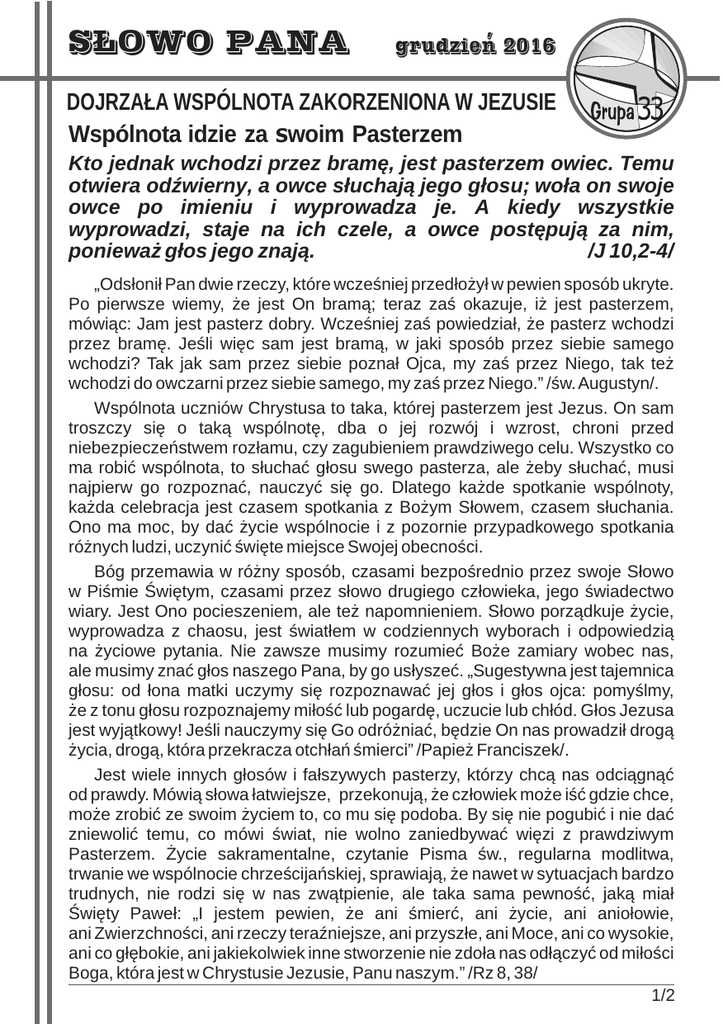 SŁOWO PANA grudzień 2016

Grupa 33

DOJRZAŁA WSPÓLNOTA ZAKORZENIONA W JEZUSIE

Wspólnota idzie za swoim Pasterzem

Kto jednak wchodzi przez bramę, jest pasterzem owiec. Temu otwiera odźwierny, a owce słuchają jego głosu; woła on swoje owce po imieniu i wyprowadza je. A kiedy wszystkie wyprowadzi, staje na ich czele, a owce postępują za nim, ponieważ głos jego znają. /J 10,2-4/

„Odsłonił Pan dwie rzeczy, które wcześniej przedłożył w pewien sposób ukryte. Po pierwsze wiemy, że jest On bramą; teraz zaś okazuje, iż jest pasterzem, mówiąc: Jam jest pasterz dobry. Wcześniej zaś powiedział, że pasterz wchodzi przez bramę. Jeśli więc sam jest bramą, w jaki sposób przez siebie samego wchodzi? Tak jak sam przez siebie poznał Ojca, my zaś przez Niego, tak też wchodzi do owczarni przez siebie samego, my zaś przez Niego.” /św. Augustyn/.

Wspólnota uczniów Chrystusa to taka, której pasterzem jest Jezus. On sam troszczy się o taką wspólnotę, dba o jej rozwój i wzrost, chroni przed niebezpieczeństwem rozłamu, czy zagubieniem prawdziwego celu. Wszystko co ma robić wspólnota, to słuchać głosu swego pasterza, ale żeby słuchać, musi najpierw go rozpoznać, nauczyć się go. Dlatego każde spotkanie wspólnoty, każda celebracja jest czasem spotkania z Bożym Słowem, czasem słuchania. Ono ma moc, by dać życie wspólnocie i z pozornie przypadkowego spotkania różnych ludzi, uczynić święte miejsce Swojej obecności.

Bóg przemawia w różny sposób, czasami bezpośrednio przez swoje Słowo w Piśmie Świętym, czasami przez słowo drugiego człowieka, jego świadectwo wiary. Jest Ono pocieszeniem, ale też napomnieniem. Słowo porządkuje życie, wyprowadza z chaosu, jest światłem w codziennych wyborach i odpowiedzią na życiowe pytania. Nie zawsze musimy rozumieć Boże zamiary wobec nas, ale musimy znać głos naszego Pana, by go usłyszeć. „Sugestywna jest tajemnica głosu: od łona matki uczymy się rozpoznawać jej głos i głos ojca: pomyślmy, że z tonu głosu rozpoznajemy miłość lub pogardę, uczucie lub chłód. Głos Jezusa jest wyjątkowy! Jeśli nauczymy się Go odróżniać, będzie On nas prowadził drogą życia, drogą, która przekracza otchłań śmierci” /Papież Franciszek/.

Jest wiele innych głosów i fałszywych pasterzy, którzy chcą nas odciągnąć od prawdy. Mówią słowa łatwiejsze, przekonują, że człowiek może iść gdzie chce, może zrobić ze swoim życiem to, co mu się podoba. By się nie pogubić i nie dać zniewolić temu, co mówi świat, nie wolno zaniedbywać więzi z prawdziwym Pasterzem. Życie sakramentalne, czytanie Pisma św., regularna modlitwa, trwanie we wspólnocie chrześcijańskiej, sprawiają, że nawet w sytuacjach bardzo trudnych, nie rodzi się w nas zwątpienie, ale taka sama pewność, jaką miał Święty Paweł: „I jestem pewien, że ani śmierć, ani życie, ani aniołowie, ani Zwierzchności, ani rzeczy teraźniejsze, ani przyszłe, ani Moce, ani co wysokie, ani co głębokie, ani jakiekolwiek inne stworzenie nie zdoła nas odłączyć od miłości Boga, która jest w Chrystusie Jezusie, Panu naszym.” /Rz 8, 38/

1/2